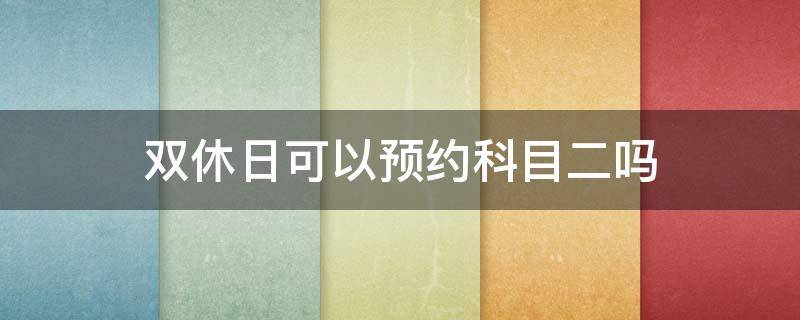 双休日可以预约科目二吗